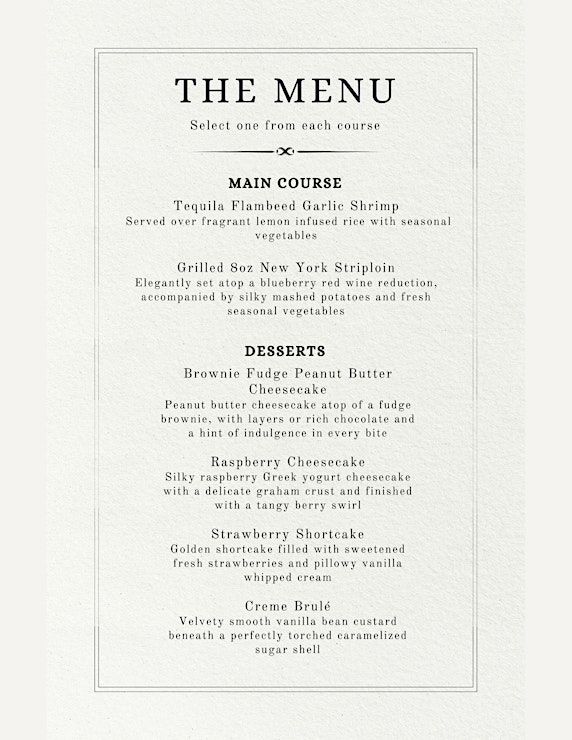 THE MENU

Select one from each course

MAIN COURSE

Tequila Flambeed Garlic Shrimp
Served over fragrant lemon infused rice with seasonal vegetables

Grilled 8oz New York Striploin
Elegantly set atop a blueberry red wine reduction, accompanied by silky mashed potatoes and fresh seasonal vegetables

DESSERTS

Brownie Fudge Peanut Butter Cheesecake
Peanut butter cheesecake atop of a fudge brownie, with layers or rich chocolate and a hint of indulgence in every bite

Raspberry Cheesecake
Silky raspberry Greek yogurt cheesecake with a delicate graham crust and finished with a tangy berry swirl

Strawberry Shortcake
Golden shortcake filled with sweetened fresh strawberries and pillowy vanilla whipped cream

Creme Brulé
Velvety smooth vanilla bean custard beneath a perfectly torched caramelized sugar shell